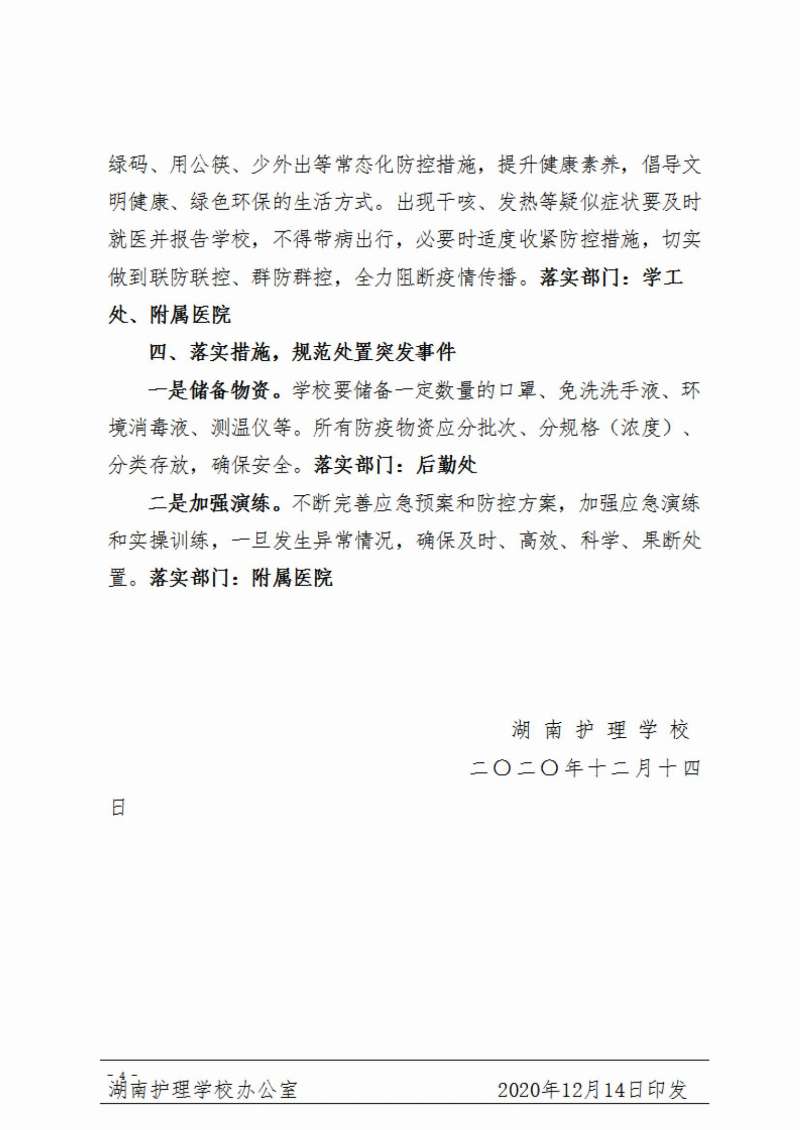 绿码、用公筷、少外出等常态化防控措施，提升健康素养，倡导文明健康、绿色环保的生活方式。出现干咳、发热等疑似症状要及时就医并报告学校，不得带病出行，必要时适度收紧防控措施，切实做到联防联控、群防群控，全力阻断疫情传播。落实部门：学工处、附属医院

四、落实措施，规范处置突发事件

一是储备物资。学校要储备一定数量的口罩、免洗洗手液、环境消毒液、测温仪等。所有防疫物资应分批次、分规格（浓度）、分类存放，确保安全。落实部门：后勤处

二是加强演练。不断完善应急预案和防控方案，加强应急演练和实操训练，一旦发生异常情况，确保及时、高效、科学、果断处置。落实部门：附属医院

湖南护理学校

二〇二〇年十二月十四日

- 4 -

湖南护理学校办公室 2020年12月14日印发